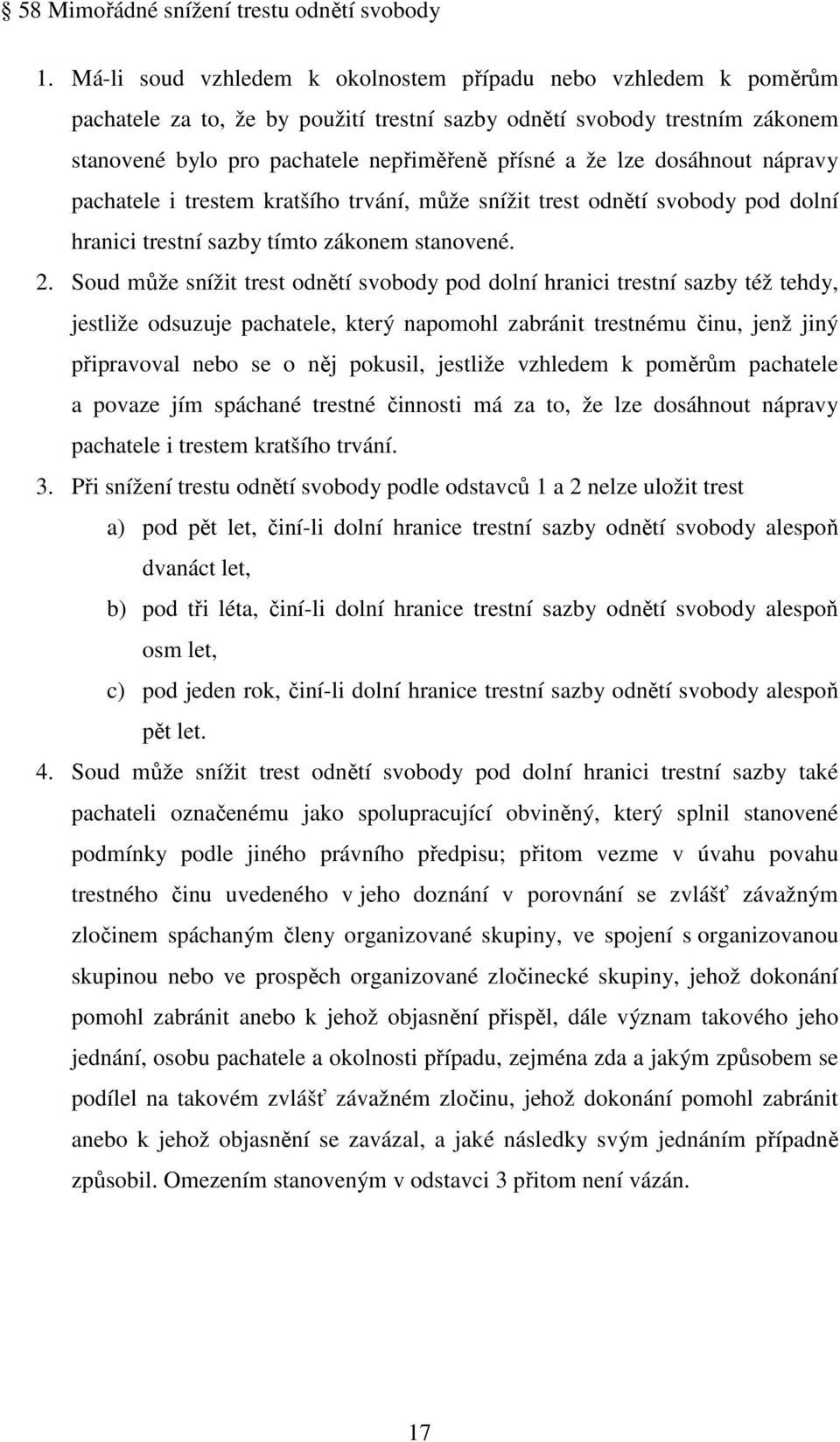 § 58 Mimořádné snížení trestu odnětí svobody

1. Má-li soud vzhledem k okolnostem případu nebo vzhledem k poměrům pachatele za to, že by použití trestní sazby odnětí svobody trestním zákonem stanovené bylo pro pachatele nepřiměřeně přísné a že lze dosáhnout nápravy pachatele i trestem kratšího trvání, může snížit trest odnětí svobody pod dolní hranici trestní sazby tímto zákonem stanovené.

2. Soud může snížit trest odnětí svobody pod dolní hranici trestní sazby též tehdy, jestliže odsuzuje pachatele, který napomohl zabránit trestnému činu, jenž jiný připravoval nebo se o něj pokusil, jestliže vzhledem k poměrům pachatele a povaze jím spáchané trestné činnosti má za to, že lze dosáhnout nápravy pachatele i trestem kratšího trvání.

3. Při snížení trestu odnětí svobody podle odstavců 1 a 2 nelze uložit trest

a) pod pět let, činí-li dolní hranice trestní sazby odnětí svobody alespoň dvanáct let,

b) pod tři léta, činí-li dolní hranice trestní sazby odnětí svobody alespoň osm let,

c) pod jeden rok, činí-li dolní hranice trestní sazby odnětí svobody alespoň pět let.

4. Soud může snížit trest odnětí svobody pod dolní hranici trestní sazby také pachateli označenému jako spolupracující obviněný, který splnil stanovené podmínky podle jiného právního předpisu; přitom vezme v úvahu povahu trestného činu uvedeného v jeho doznání v porovnání se zvlášť závažným zločinem spáchaným členy organizované skupiny, ve spojení s organizovanou skupinou nebo ve prospěch organizované zločinecké skupiny, jehož dokonání pomohl zabránit anebo k jehož objasnění přispěl, dále význam takového jeho jednání, osobu pachatele a okolnosti případu, zejména zda a jakým způsobem se podílel na takovém zvlášť závažném zločinu, jehož dokonání pomohl zabránit anebo k jehož objasnění se zavázal, a jaké následky svým jednáním případně způsobil. Omezením stanoveným v odstavci 3 přitom není vázán.

17